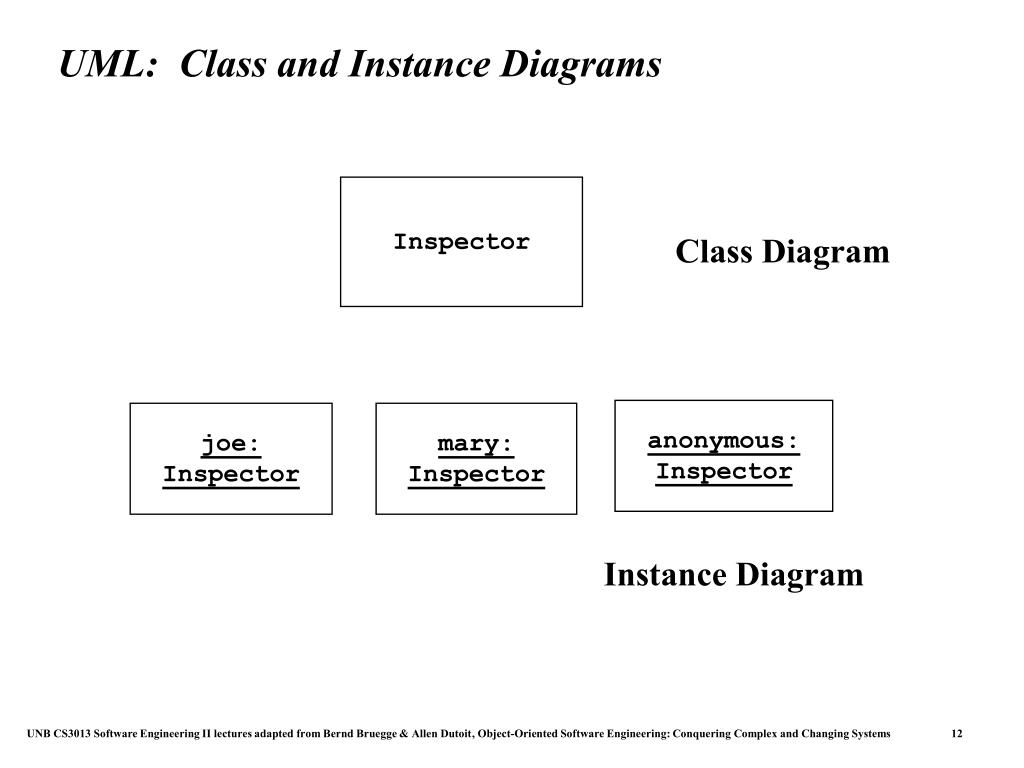 UML: Class and Instance Diagrams

Inspector

Class Diagram

joe: Inspector

mary: Inspector

anonymous: Inspector

Instance Diagram

UNB CS3013 Software Engineering II lectures adapted from Bernd Bruegge & Allen Dutoit, Object-Oriented Software Engineering: Conquering Complex and Changing Systems

12